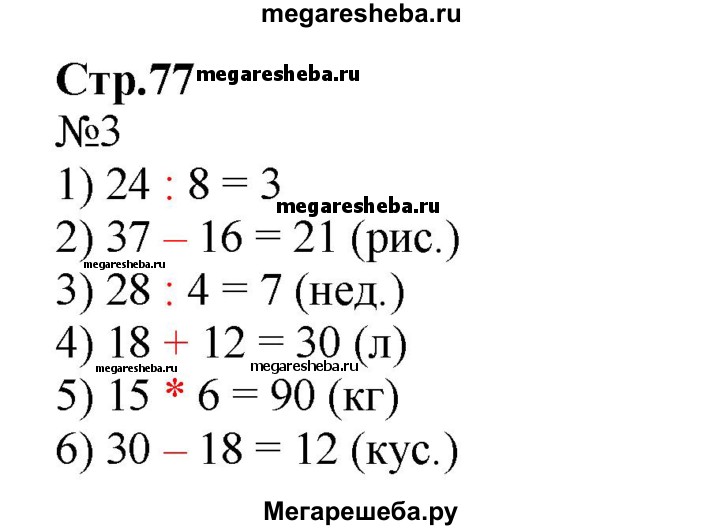 megaresheba.ru

Стр.77 megaresheba.ru

№3

1) $24 : 8 = 3$ megaresheba.ru

2) $37 - 16 = 21$ (рис.)

megaresheba.ru

3) $28 : 4 = 7$ (нед.)

4) $18 + 12 = 30$ (л)

megaresheba.ru megaresheba.ru

5) $15 * 6 = 90$ (кг)

6) $30 - 18 = 12$ (кус.)

Мегарешеба.ру